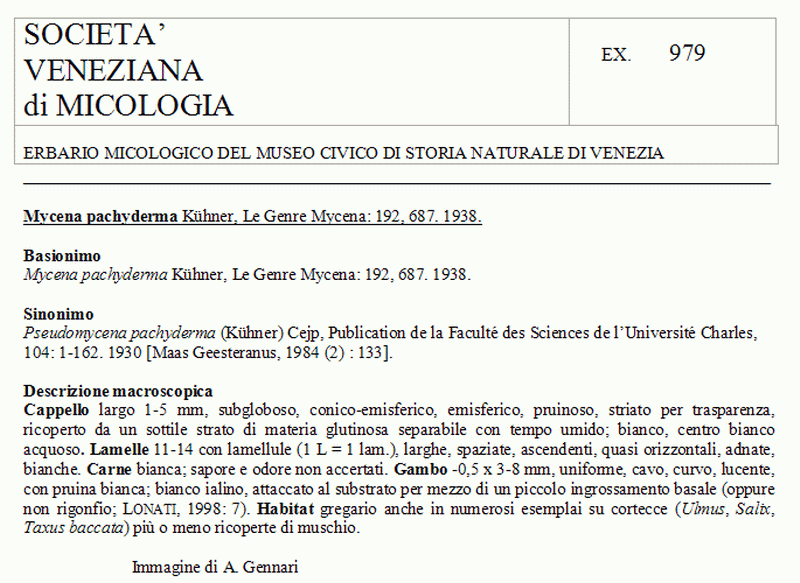 SOCIETA'
VENEZIANA
di MICOLOGIA

EX. 979

ERBARIO MICOLOGICO DEL MUSEO CIVICO DI STORIA NATURALE DI VENEZIA

Mycena pachyderma Kühner, Le Genre Mycena: 192, 687. 1938.

Basionimo
Mycena pachyderma Kühner, Le Genre Mycena: 192, 687. 1938.

Sinonimo
Pseudomycena pachyderma (Kühner) Cejp, Publication de la Faculté des Sciences de l'Université Charles, 104: 1-162. 1930 [Maas Geesteranus, 1984 (2) : 133].

Descrizione macroscopica
Cappello largo 1-5 mm, subgloboso, conico-emisferico, emisferico, pruinoso, striato per trasparenza, ricoperto da un sottile strato di materia glutinosa separabile con tempo umido; bianco, centro bianco acquoso. Lamelle 11-14 con lamellule (1 L = 1 lam.), larghe, spaziate, ascendenti, quasi orizzontali, adnate, bianche. Carne bianca; sapore e odore non accertati. Gambo -0,5 x 3-8 mm, uniforme, cavo, curvo, lucente, con pruina bianca; bianco ialino, attaccato al substrato per mezzo di un piccolo ingrossamento basale (oppure non rigonfio; LONATI, 1998: 7). Habitat gregario anche in numerosi esemplai su cortecce (Ulmus, Salix, Taxus baccata) più o meno ricoperte di muschio.

Immagine di A. Gennari